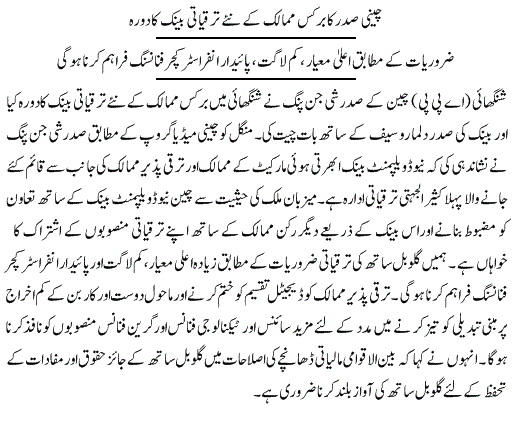 چینی صدر کا برکس ممالک کے نئے ترقیاتی بینک کا دورہ

ضروریات کے مطابق اعلیٰ معیار، کم لاگت، پائیدار انفراسٹرکچر فنانسنگ فراہم کرنا ہوگی

شنگھائی (اے پی پی) چین کے صدر شی جن پنگ نے شنگھائی میں برکس ممالک کے نئے ترقیاتی بینک کا دورہ کیا اور بینک کی صدر دلما روسیف کے ساتھ بات چیت کی۔ منگل کو چینی میڈیا گروپ کے مطابق صدر شی جن پنگ نے نشاندہی کی کہ نیو ڈویلپمنٹ بینک ابھرتی ہوئی مارکیٹ کے ممالک اور ترقی پذیر ممالک کی جانب سے قائم کئے جانے والا پہلا کثیر الجہتی ترقیاتی ادارہ ہے۔ میزبان ملک کی حیثیت سے چین نیو ڈویلپمنٹ بینک کے ساتھ تعاون کو مضبوط بنانے اور اس بینک کے ذریعے دیگر رکن ممالک کے ساتھ اپنے ترقیاتی منصوبوں کے اشتراک کا خواہاں ہے۔ ہمیں گلوبل ساتھ کی ترقیاتی ضروریات کے مطابق زیادہ اعلیٰ معیار، کم لاگت اور پائیدار انفراسٹرکچر فنانسنگ فراہم کرنا ہوگی۔ ترقی پذیر ممالک کو ڈیجیٹل تقسیم کو ختم کرنے اور ماحول دوست اور کاربن کے کم اخراج پر مبنی تبدیلی کو تیز کرنے میں مدد کے لئے مزید سائنس اور ٹیکنالوجی فنانس اور گرین فنانس منصوبوں کو نافذ کرنا ہوگا۔ انہوں نے کہا کہ بین الاقوامی مالیاتی ڈھانچے کی اصلاحات میں گلوبل ساتھ کے جائز حقوق اور مفادات کے تحفظ کے لئے گلوبل ساتھ کی آواز بلند کرنا ضروری ہے۔